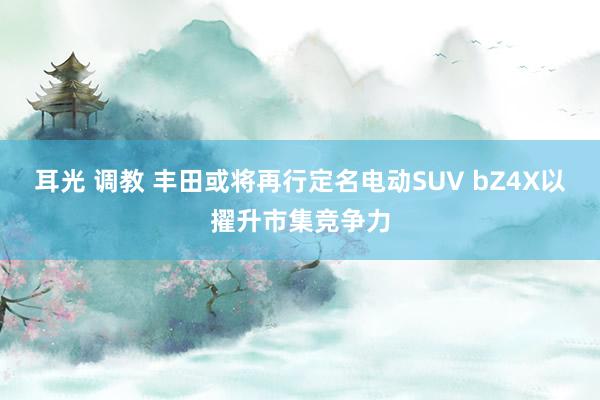 耳光 调教 丰田或将再行定名电动SUV bZ4X以擢升市集竞争力